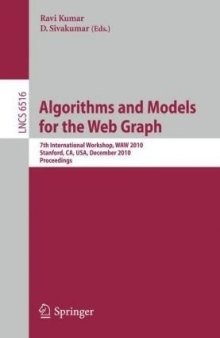 Ravi Kumar
D. Sivakumar (Eds.)

LNCS 6516

Algorithms and Models for the Web Graph

7th International Workshop, WAW 2010
Stanford, CA, USA, December 2010
Proceedings

Springer